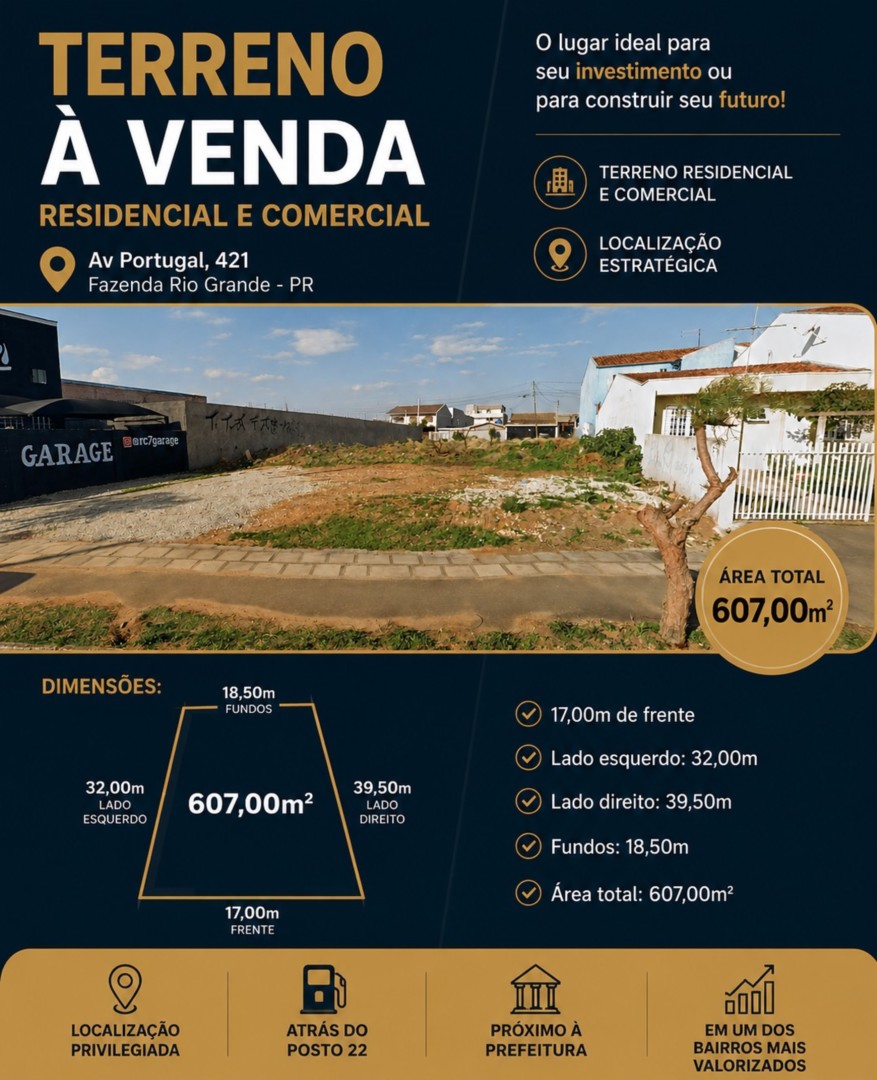 TERRENO
À VENDA
RESIDENCIAL E COMERCIAL

Av Portugal, 421
Fazenda Rio Grande - PR

O lugar ideal para seu investimento ou para construir seu futuro!

TERRENO RESIDENCIAL E COMERCIAL

LOCALIZAÇÃO ESTRATÉGICA

GARAGE
@rc7garage

ÁREA TOTAL
607,00m²

DIMENSÕES:

18,50m
FUNDOS

32,00m
LADO ESQUERDO

607,00m²

39,50m
LADO DIREITO

17,00m
FRENTE

17,00m de frente
Lado esquerdo: 32,00m
Lado direito: 39,50m
Fundos: 18,50m
Área total: 607,00m²

LOCALIZAÇÃO PRIVILEGIADA

ATRÁS DO POSTO 22

PRÓXIMO À PREFEITURA

EM UM DOS BAIRROS MAIS VALORIZADOS